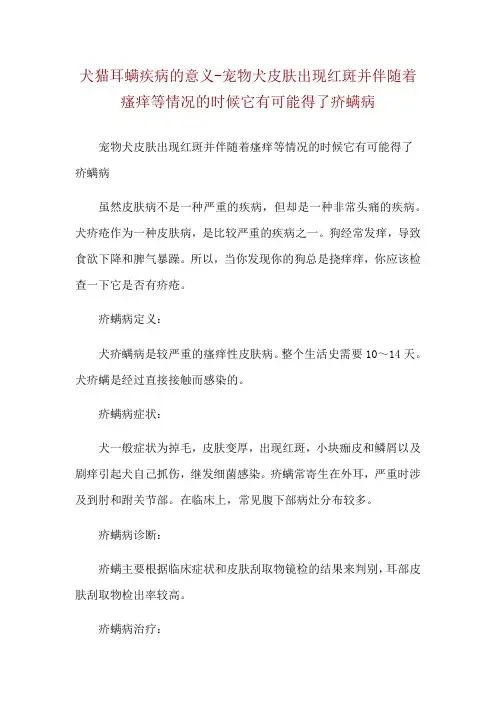 犬猫耳螨疾病的意义-宠物犬皮肤出现红斑并伴随着瘙痒等情况的时候它有可能得了疥螨病

宠物犬皮肤出现红斑并伴随着瘙痒等情况的时候它有可能得了疥螨病

虽然皮肤病不是一种严重的疾病，但却是一种非常头痛的疾病。犬疥疮作为一种皮肤病，是比较严重的疾病之一。狗经常发痒，导致食欲下降和脾气暴躁。所以，当你发现你的狗总是挠痒痒，你应该检查一下它是否有疥疮。

疥螨病定义：

犬疥螨病是较严重的瘙痒性皮肤病。整个生活史需要 10～14 天。犬疥螨是经过直接接触而感染的。

疥螨病症状：

犬一般症状为掉毛，皮肤变厚，出现红斑，小块痂皮和鳞屑以及剧痒引起犬自己抓伤，继发细菌感染。疥螨常寄生在外耳，严重时涉及到肘和跗关节部。在临床上，常见腹下部病灶分布较多。

疥螨病诊断：

疥螨主要根据临床症状和皮肤刮取物镜检的结果来判别，耳部皮肤刮取物检出率较高。

疥螨病治疗：